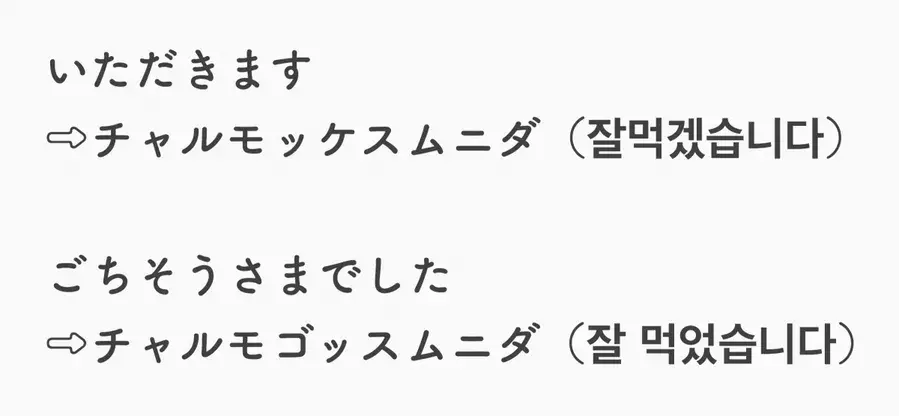 いただきます
⇨チャルモッケスムニダ（잘먹겠습니다）

ごちそうさまでした
⇨チャルモゴッスムニダ（잘 먹었습니다）